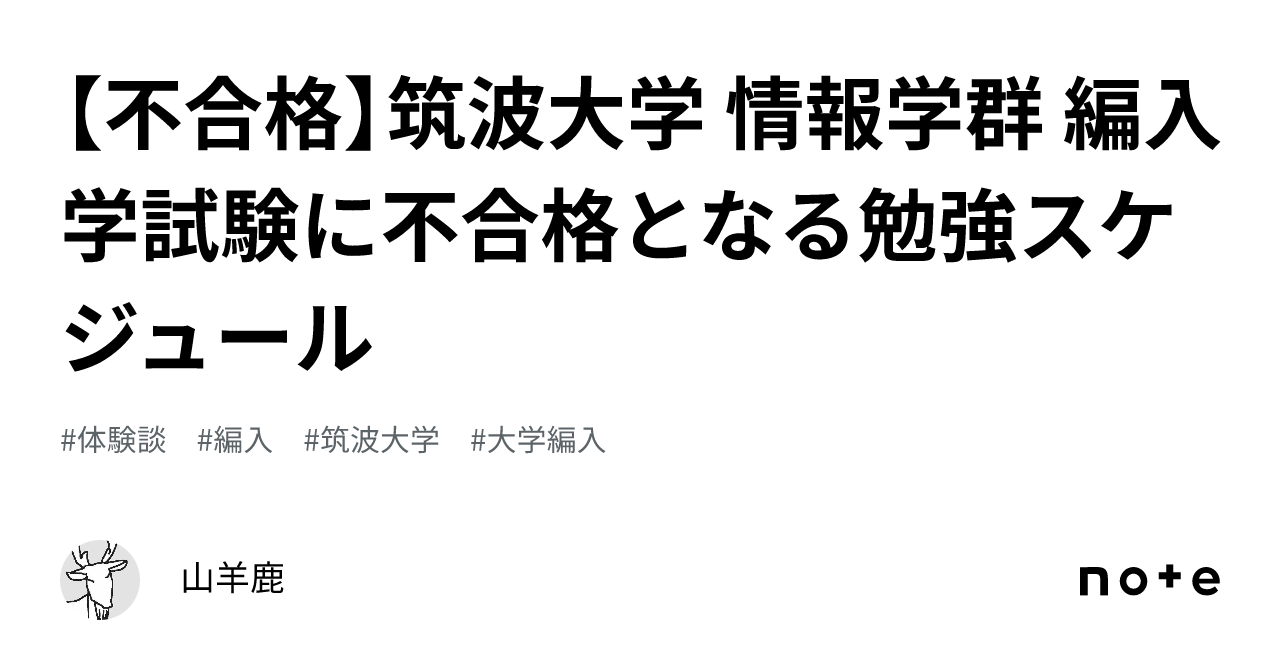 【不合格】筑波大学 情報学群 編入学試験に不合格となる勉強スケジュール

#体験談　#編入　#筑波大学　#大学編入

山羊鹿

note